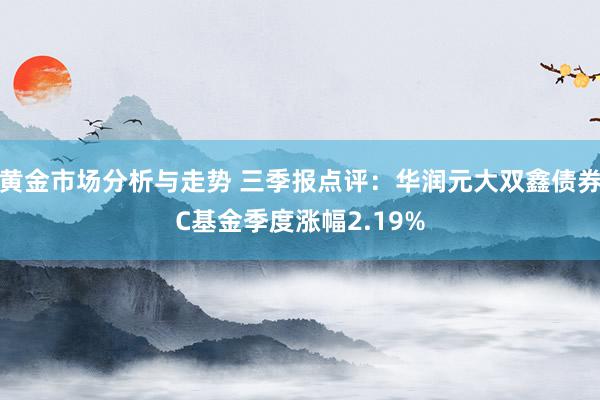 黄金市场分析与走势 三季报点评：华润元大双鑫债券C基金季度涨幅2.19%